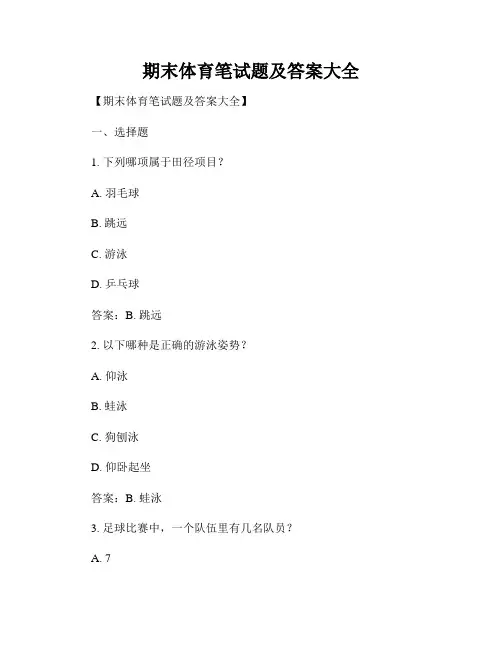 期末体育笔试题及答案大全

【期末体育笔试题及答案大全】

一、选择题

1. 下列哪项属于田径项目？

A. 羽毛球

B. 跳远

C. 游泳

D. 乒乓球

答案：B. 跳远

2. 以下哪种是正确的游泳姿势？

A. 仰泳

B. 蛙泳

C. 狗刨泳

D. 仰卧起坐

答案：B. 蛙泳

3. 足球比赛中，一个队伍里有几名队员？

A. 7